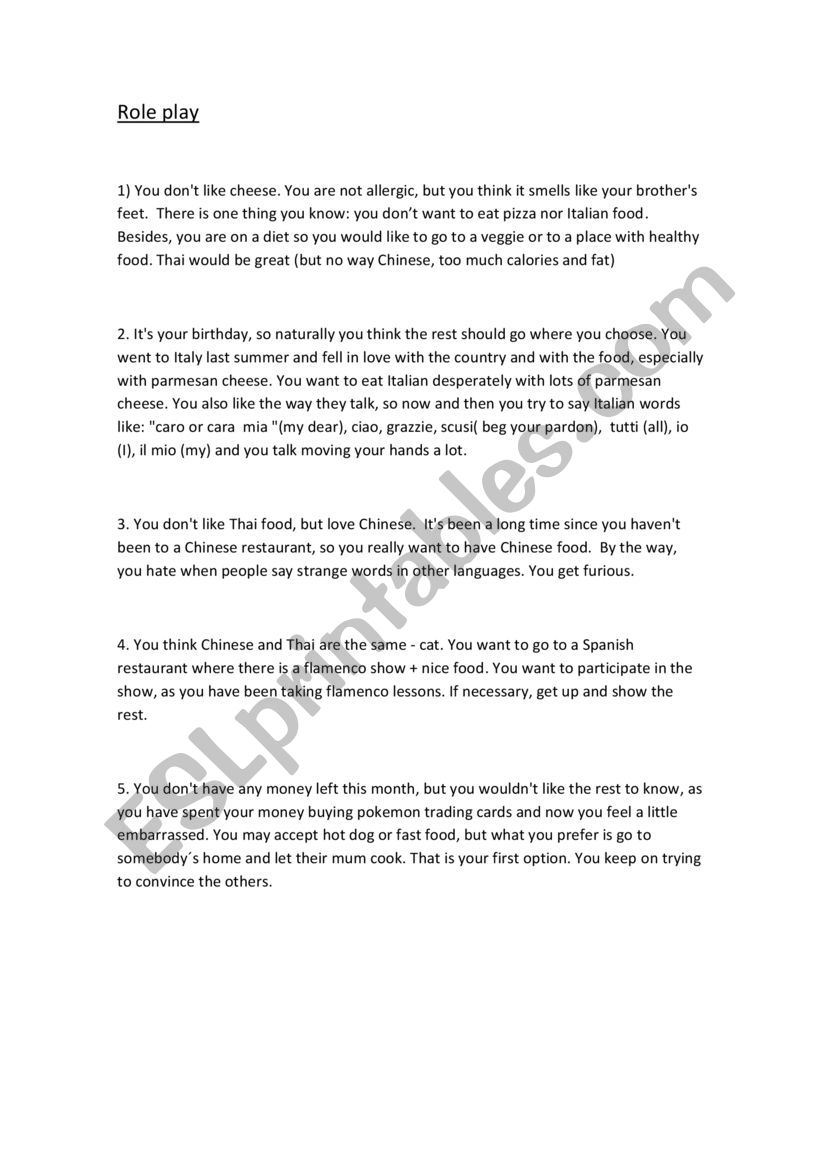 Role play

1) You don't like cheese. You are not allergic, but you think it smells like your brother's feet. There is one thing you know: you don't want to eat pizza nor Italian food. Besides, you are on a diet so you would like to go to a veggie or to a place with healthy food. Thai would be great (but no way Chinese, too much calories and fat)

2. It's your birthday, so naturally you think the rest should go where you choose. You went to Italy last summer and fell in love with the country and with the food, especially with parmesan cheese. You want to eat Italian desperately with lots of parmesan cheese. You also like the way they talk, so now and then you try to say Italian words like: "caro or cara mia "(my dear), ciao, grazzie, scusi( beg your pardon), tutti (all), io (I), il mio (my) and you talk moving your hands a lot.

3. You don't like Thai food, but love Chinese. It's been a long time since you haven't been to a Chinese restaurant, so you really want to have Chinese food. By the way, you hate when people say strange words in other languages. You get furious.

4. You think Chinese and Thai are the same - cat. You want to go to a Spanish restaurant where there is a flamenco show + nice food. You want to participate in the show, as you have been taking flamenco lessons. If necessary, get up and show the rest.

5. You don't have any money left this month, but you wouldn't like the rest to know, as you have spent your money buying pokemon trading cards and now you feel a little embarrassed. You may accept hot dog or fast food, but what you prefer is go to somebody´s home and let their mum cook. That is your first option. You keep on trying to convince the others.

ESLprintables.com